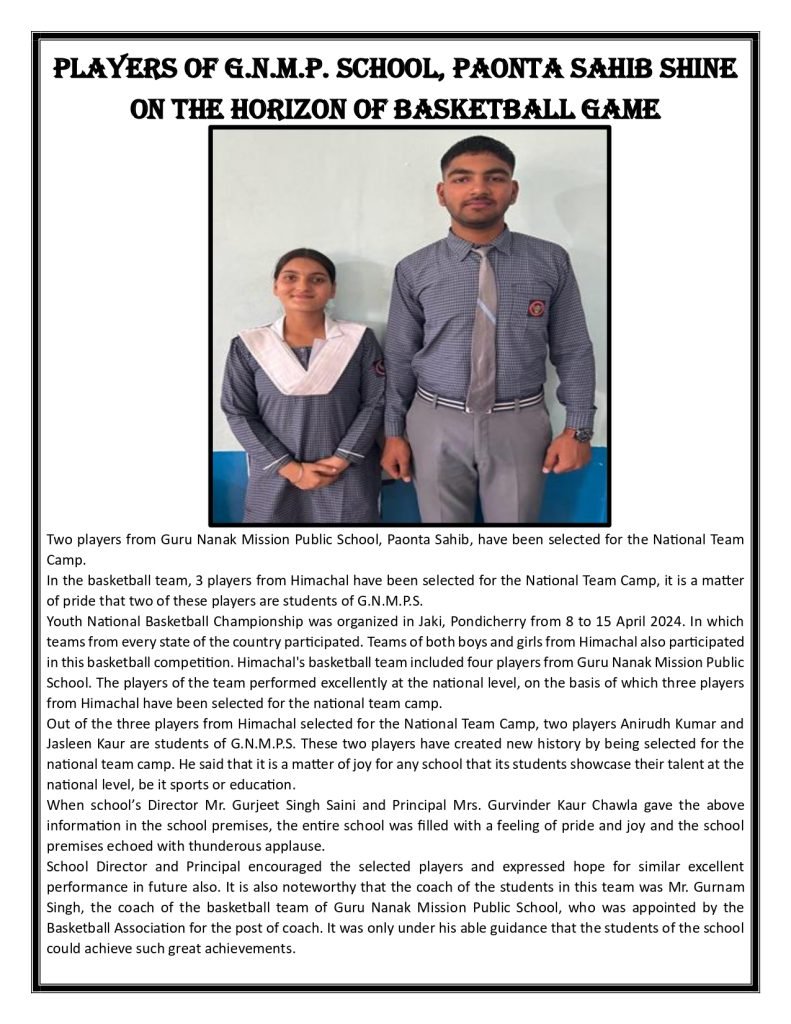 PLAYERS OF G.N.M.P. SCHOOL, PAONTA SAHIB SHINE ON THE HORIZON OF BASKETBALL GAME

Two players from Guru Nanak Mission Public School, Paonta Sahib, have been selected for the National Team Camp.
In the basketball team, 3 players from Himachal have been selected for the National Team Camp, it is a matter of pride that two of these players are students of G.N.M.P.S.
Youth National Basketball Championship was organized in Jaki, Pondicherry from 8 to 15 April 2024. In which teams from every state of the country participated. Teams of both boys and girls from Himachal also participated in this basketball competition. Himachal's basketball team included four players from Guru Nanak Mission Public School. The players of the team performed excellently at the national level, on the basis of which three players from Himachal have been selected for the national team camp.
Out of the three players from Himachal selected for the National Team Camp, two players Anirudh Kumar and Jasleen Kaur are students of G.N.M.P.S. These two players have created new history by being selected for the national team camp. He said that it is a matter of joy for any school that its students showcase their talent at the national level, be it sports or education.
When school's Director Mr. Gurjeet Singh Saini and Principal Mrs. Gurvinder Kaur Chawla gave the above information in the school premises, the entire school was filled with a feeling of pride and joy and the school premises echoed with thunderous applause.
School Director and Principal encouraged the selected players and expressed hope for similar excellent performance in future also. It is also noteworthy that the coach of the students in this team was Mr. Gurnam Singh, the coach of the basketball team of Guru Nanak Mission Public School, who was appointed by the Basketball Association for the post of coach. It was only under his able guidance that the students of the school could achieve such great achievements.